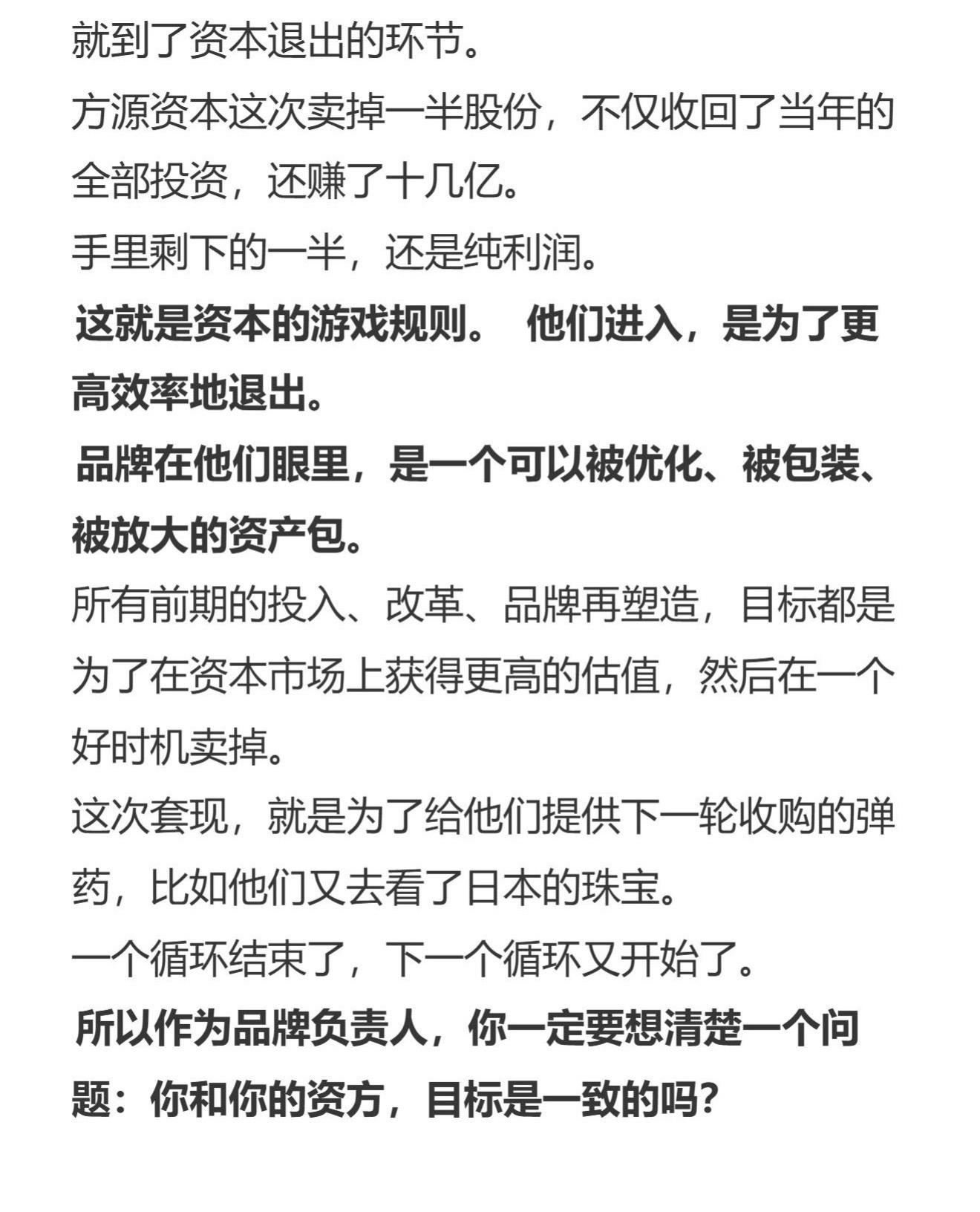 就到了资本退出的环节。

方源资本这次卖掉一半股份，不仅收回了当年的全部投资，还赚了十几亿。

手里剩下的一半，还是纯利润。

这就是资本的游戏规则。 他们进入，是为了更高效率地退出。

品牌在他们眼里，是一个可以被优化、被包装、被放大的资产包。

所有前期的投入、改革、品牌再塑造，目标都是为了在资本市场上获得更高的估值，然后在一个好时机卖掉。

这次套现，就是为了给他们提供下一轮收购的弹药，比如他们又去看了日本的珠宝。

一个循环结束了，下一个循环又开始了。

所以作为品牌负责人，你一定要想清楚一个问题：你和你的资方，目标是一致的吗？